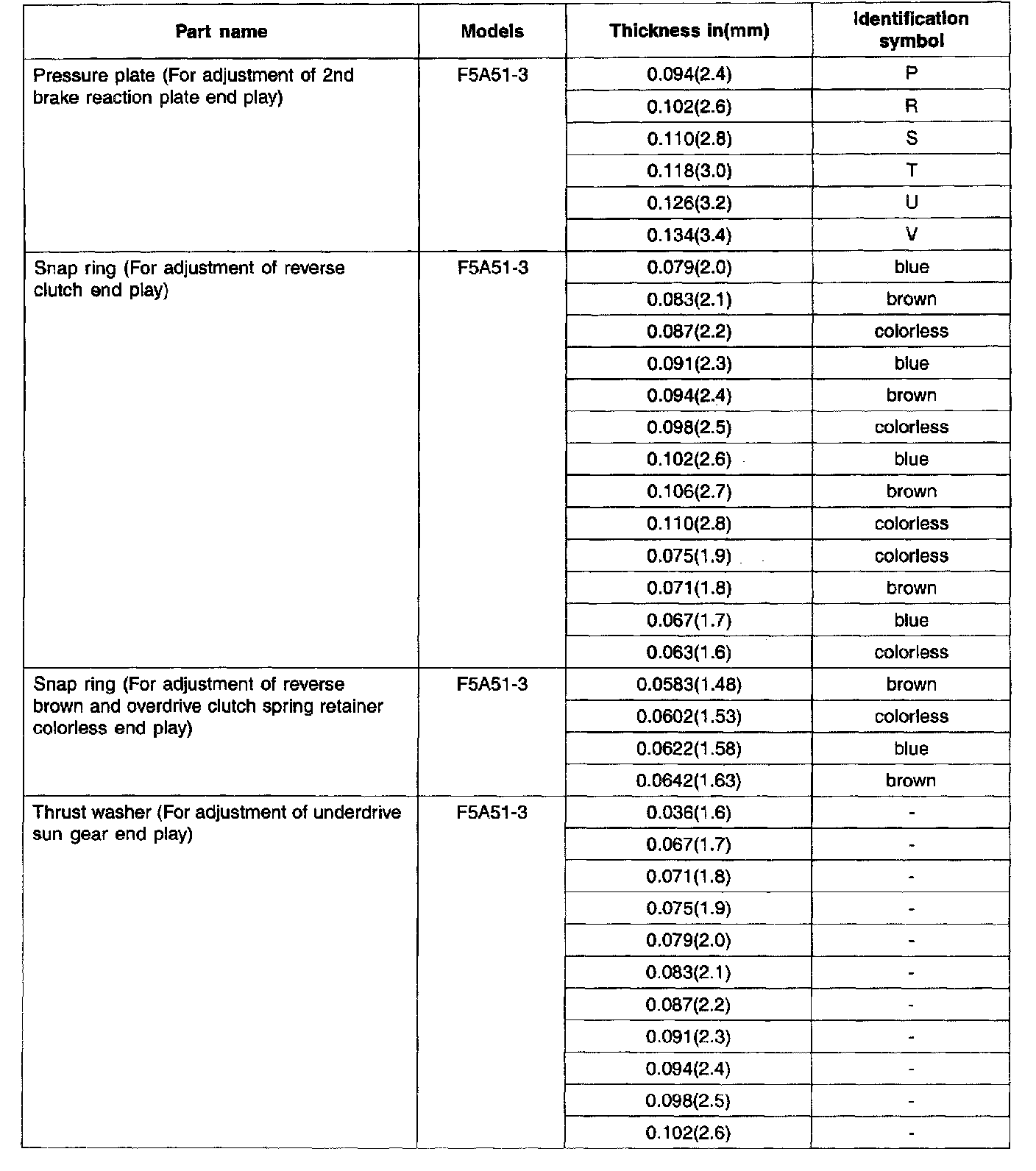 | Part name | Models | Thickness in(mm) | Identification symbol |
|---|---|---|---|
| Pressure plate (For adjustment of 2nd brake reaction plate end play) | F5A51-3 | 0.094(2.4) | P |
| | | 0.102(2.6) | R |
| | | 0.110(2.8) | S |
| | | 0.118(3.0) | T |
| | | 0.126(3.2) | U |
| | | 0.134(3.4) | V |
| Snap ring (For adjustment of reverse clutch end play) | F5A51-3 | 0.079(2.0) | blue |
| | | 0.083(2.1) | brown |
| | | 0.087(2.2) | colorless |
| | | 0.091(2.3) | blue |
| | | 0.094(2.4) | brown |
| | | 0.098(2.5) | colorless |
| | | 0.102(2.6) | blue |
| | | 0.106(2.7) | brown |
| | | 0.110(2.8) | colorless |
| | | 0.075(1.9) | colorless |
| | | 0.071(1.8) | brown |
| | | 0.067(1.7) | blue |
| | | 0.063(1.6) | colorless |
| Snap ring (For adjustment of reverse brown and overdrive clutch spring retainer colorless end play) | F5A51-3 | 0.0583(1.48) | brown |
| | | 0.0602(1.53) | colorless |
| | | 0.0622(1.58) | blue |
| | | 0.0642(1.63) | brown |
| Thrust washer (For adjustment of underdrive sun gear end play) | F5A51-3 | 0.036(1.6) | - |
| | | 0.067(1.7) | - |
| | | 0.071(1.8) | - |
| | | 0.075(1.9) | - |
| | | 0.079(2.0) | - |
| | | 0.083(2.1) | - |
| | | 0.087(2.2) | - |
| | | 0.091(2.3) | - |
| | | 0.094(2.4) | - |
| | | 0.098(2.5) | - |
| | | 0.102(2.6) | - |